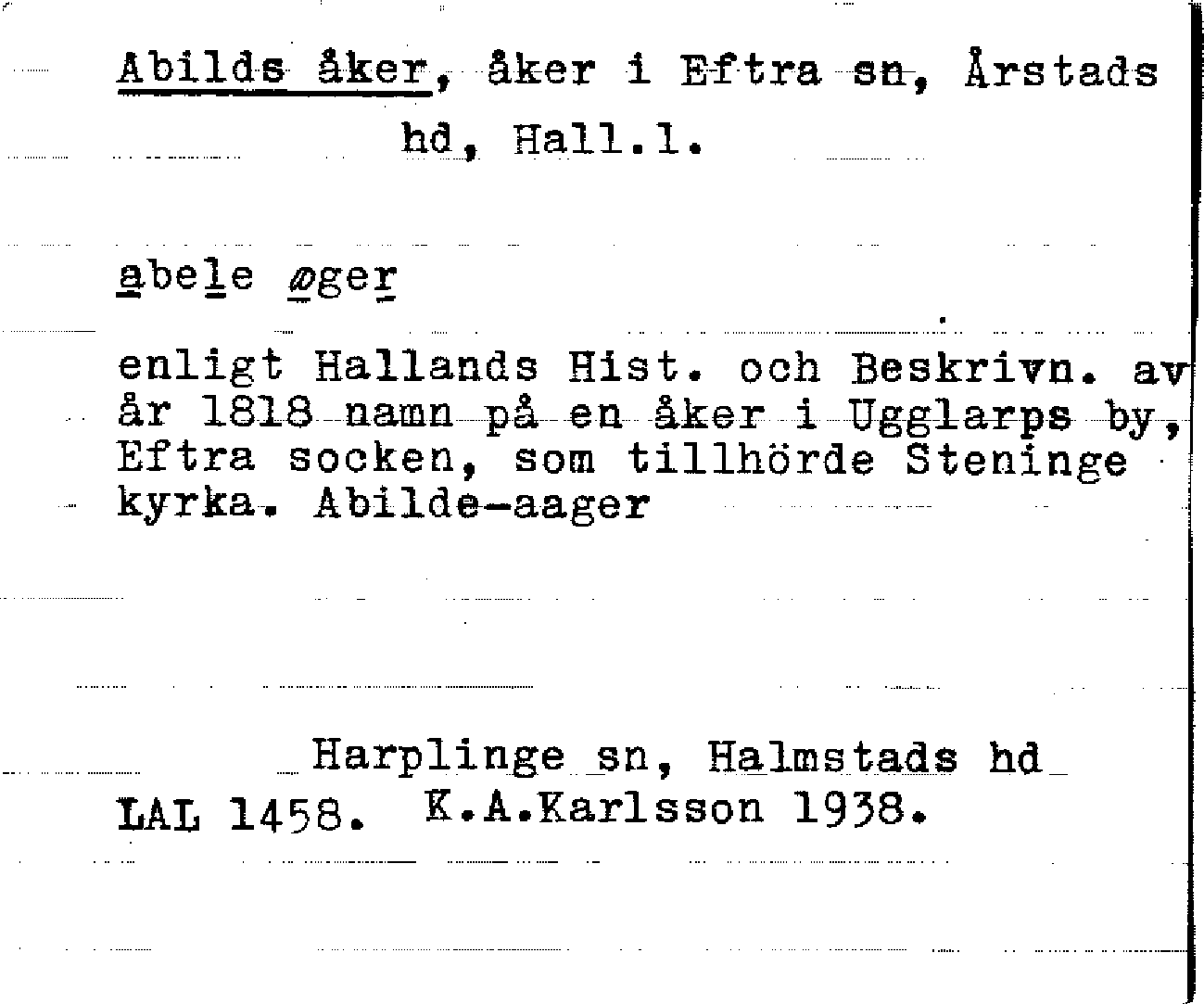 Abilds åker, åker i Eftra sn, Årstads hd, Hall.l.

abele øger

enligt Hallands Hist. och Beskrivn. av år 1818 namn på en åker i Ugglarps by, Eftra socken, som tillhörde Steninge kyrka. Abilde-aager

Harplinge sn, Halmstads hd
LAL 1458. K.A.Karlsson 1938.